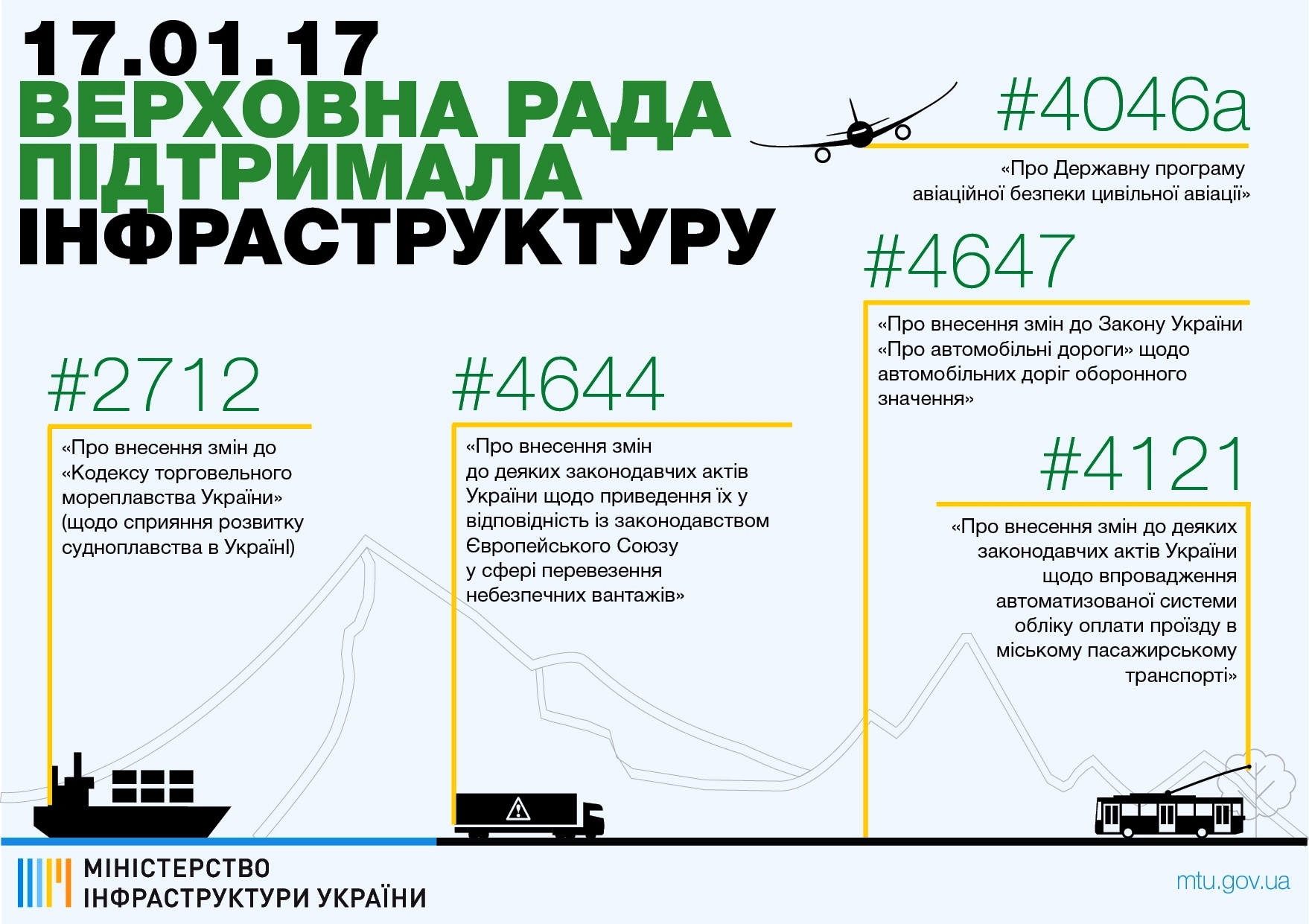 17.01.17
ВЕРХОВНА РАДА ПІДТРИМАЛА
ІНФРАСТРУКТУРУ

#4046а
«Про Державну програму авіаційної безпеки цивільної авіації»

#4647
«Про внесення змін до Закону України «Про автомобільні дороги» щодо автомобільних доріг оборонного значення»

#2712
«Про внесення змін до «Кодексу торговельного мореплавства України» (щодо сприяння розвитку судноплавства в УкраїнІ)

#4644
«Про внесення змін до деяких законодавчих актів України щодо приведення їх у відповідність із законодавством Європейського Союзу у сфері перевезення небезпечних вантажів»

#4121
«Про внесення змін до деяких законодавчих актів України щодо впровадження автоматизованої системи обліку оплати проїзду в міському пасажирському транспорті»

МІНІСТЕРСТВО
ІНФРАСТРУКТУРИ УКРАЇНИ

mtu.gov.ua